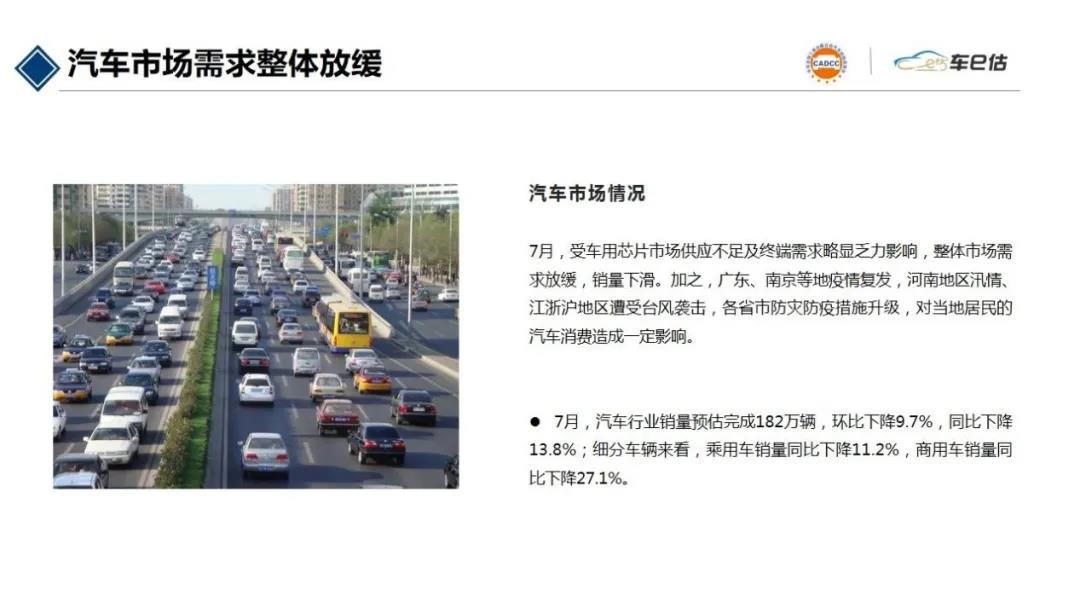 汽车市场需求整体放缓

CADCC

车e估

汽车市场情况

7月，受车用芯片市场供应不足及终端需求略显乏力影响，整体市场需求放缓，销量下滑。加之，广东、南京等地疫情复发，河南地区汛情、江浙沪地区遭受台风袭击，各省市防灾防疫措施升级，对当地居民的汽车消费造成一定影响。

• 7月，汽车行业销量预估完成182万辆，环比下降9.7%，同比下降13.8%；细分车辆来看，乘用车销量同比下降11.2%，商用车销量同比下降27.1%。